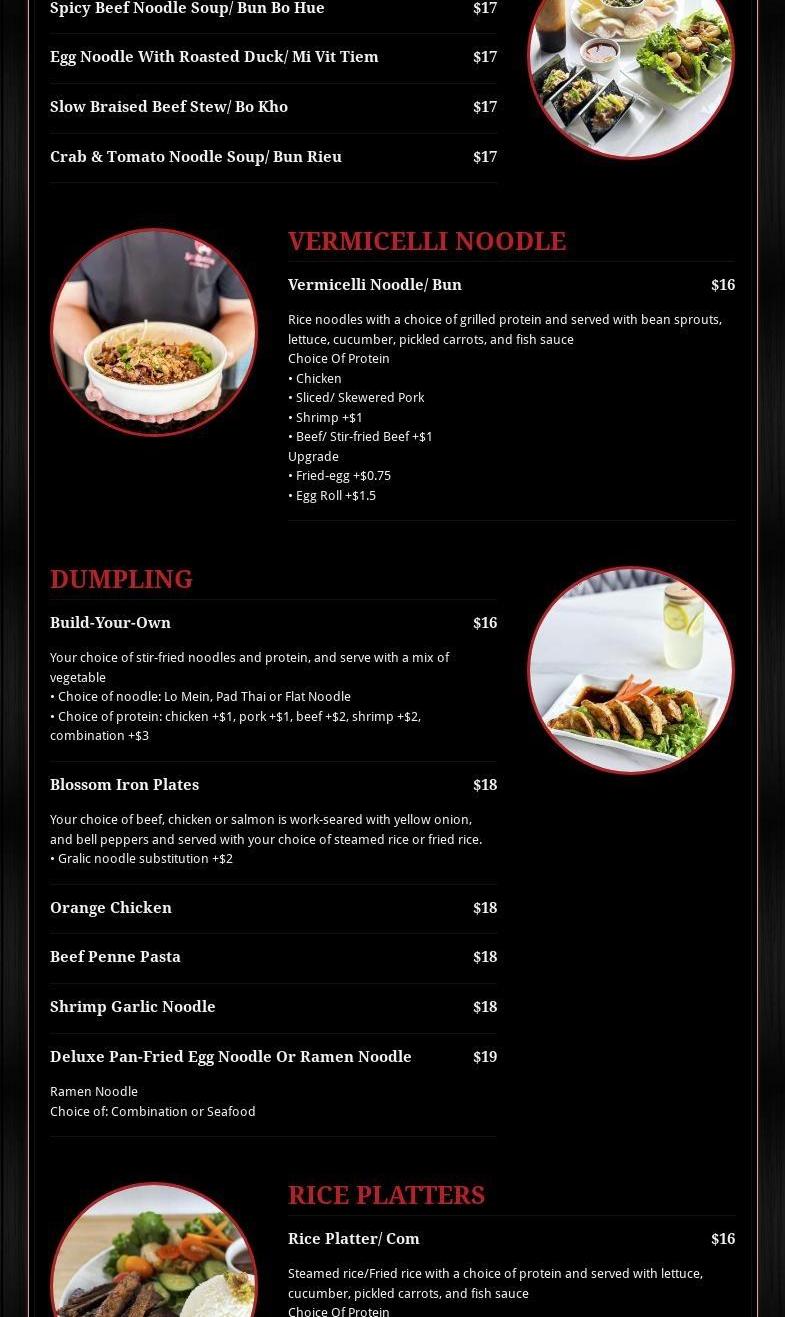 Spicy Beef Noodle Soup/ Bun Bo Hue $17

Egg Noodle With Roasted Duck/ Mi Vit Tiem $17

Slow Braised Beef Stew/ Bo Kho $17

Crab & Tomato Noodle Soup/ Bun Rieu $17

VERMICELLI NOODLE

Vermicelli Noodle/ Bun $16

Rice noodles with a choice of grilled protein and served with bean sprouts, lettuce, cucumber, pickled carrots, and fish sauce
Choice Of Protein
• Chicken
• Sliced/ Skewered Pork
• Shrimp +$1
• Beef/ Stir-fried Beef +$1
Upgrade
• Fried-egg +$0.75
• Egg Roll +$1.5

DUMPLING

Build-Your-Own $16

Your choice of stir-fried noodles and protein, and serve with a mix of vegetable
• Choice of noodle: Lo Mein, Pad Thai or Flat Noodle
• Choice of protein: chicken +$1, pork +$1, beef +$2, shrimp +$2, combination +$3

Blossom Iron Plates $18

Your choice of beef, chicken or salmon is work-seared with yellow onion, and bell peppers and served with your choice of steamed rice or fried rice.
• Gralic noodle substitution +$2

Orange Chicken $18

Beef Penne Pasta $18

Shrimp Garlic Noodle $18

Deluxe Pan-Fried Egg Noodle Or Ramen Noodle $19

Ramen Noodle
Choice of: Combination or Seafood

RICE PLATTERS

Rice Platter/ Com $16

Steamed rice/Fried rice with a choice of protein and served with lettuce, cucumber, pickled carrots, and fish sauce
Choice Of Protein